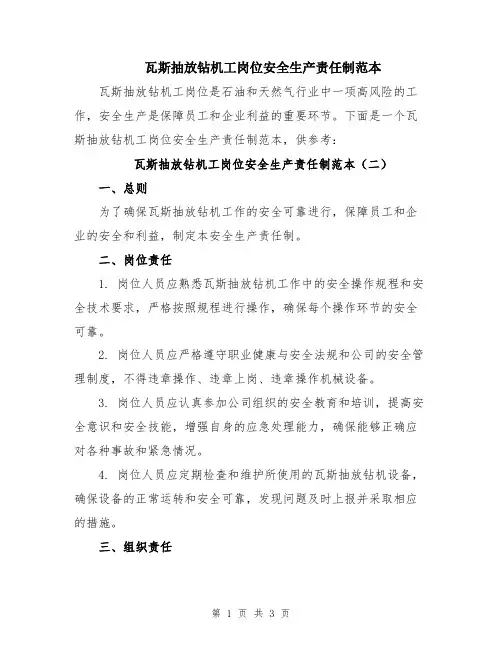 瓦斯抽放钻机工岗位安全生产责任制范本

瓦斯抽放钻机工岗位是石油和天然气行业中一项高风险的工作，安全生产是保障员工和企业利益的重要环节。下面是一个瓦斯抽放钻机工岗位安全生产责任制范本，供参考：

瓦斯抽放钻机工岗位安全生产责任制范本（二）

一、总则

为了确保瓦斯抽放钻机工作的安全可靠进行，保障员工和企业的安全和利益，制定本安全生产责任制。

二、岗位责任

1. 岗位人员应熟悉瓦斯抽放钻机工作中的安全操作规程和安全技术要求，严格按照规程进行操作，确保每个操作环节的安全可靠。

2. 岗位人员应严格遵守职业健康与安全法规和公司的安全管理制度，不得违章操作、违章上岗、违章操作机械设备。

3. 岗位人员应认真参加公司组织的安全教育和培训，提高安全意识和安全技能，增强自身的应急处理能力，确保能够正确应对各种事故和紧急情况。

4. 岗位人员应定期检查和维护所使用的瓦斯抽放钻机设备，确保设备的正常运转和安全可靠，发现问题及时上报并采取相应的措施。

三、组织责任

第 1 页 共 3 页